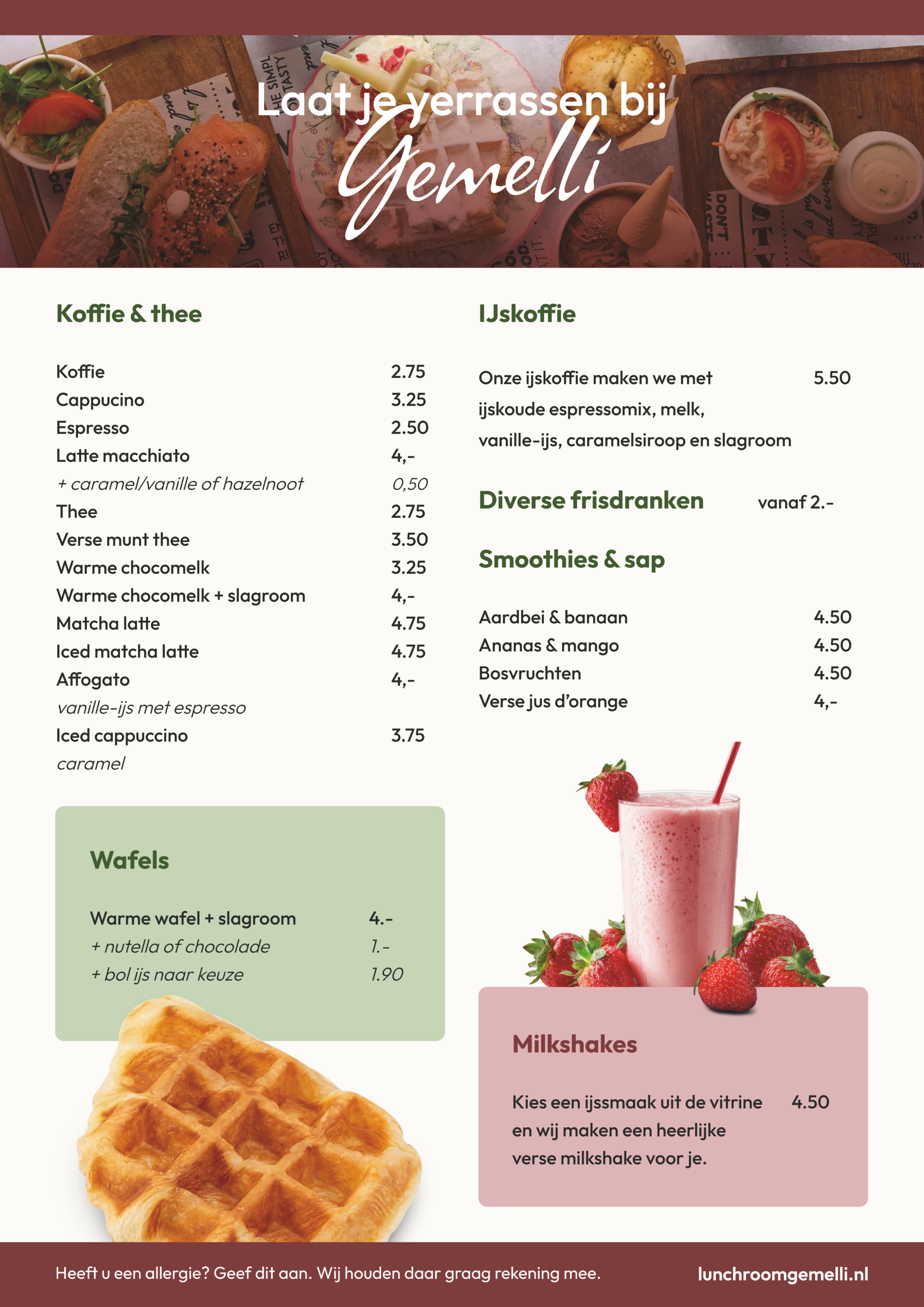 Laat je verrassen bij Gemelli

Koffie & thee

| | |
|---|---|
| Koffie | 2.75 |
| Cappucino | 3.25 |
| Espresso | 2.50 |
| Latte macchiato | 4,- |
| + caramel/vanille of hazelnoot | 0,50 |
| Thee | 2.75 |
| Verse munt thee | 3.50 |
| Warme chocomelk | 3.25 |
| Warme chocomelk + slagroom | 4,- |
| Matcha latte | 4.75 |
| Iced matcha latte | 4.75 |
| Affogato | 4,- |
| vanille-ijs met espresso | |
| Iced cappuccino | 3.75 |
| caramel | |

Wafels

| | |
|---|---|
| Warme wafel + slagroom | 4.- |
| + nutella of chocolade | 1.- |
| + bol ijs naar keuze | 1.90 |

IJskoffie

Onze ijskoffie maken we met ijskoude espressomix, melk, vanille-ijs, caramelsiroop en slagroom 5.50

Diverse frisdranken vanaf 2.-

Smoothies & sap

| | |
|---|---|
| Aardbei & banaan | 4.50 |
| Ananas & mango | 4.50 |
| Bosvruchten | 4.50 |
| Verse jus d'orange | 4,- |

Milkshakes

Kies een ijssmaak uit de vitrine en wij maken een heerlijke verse milkshake voor je. 4.50

Heeft u een allergie? Geef dit aan. Wij houden daar graag rekening mee.

lunchroomgemelli.nl